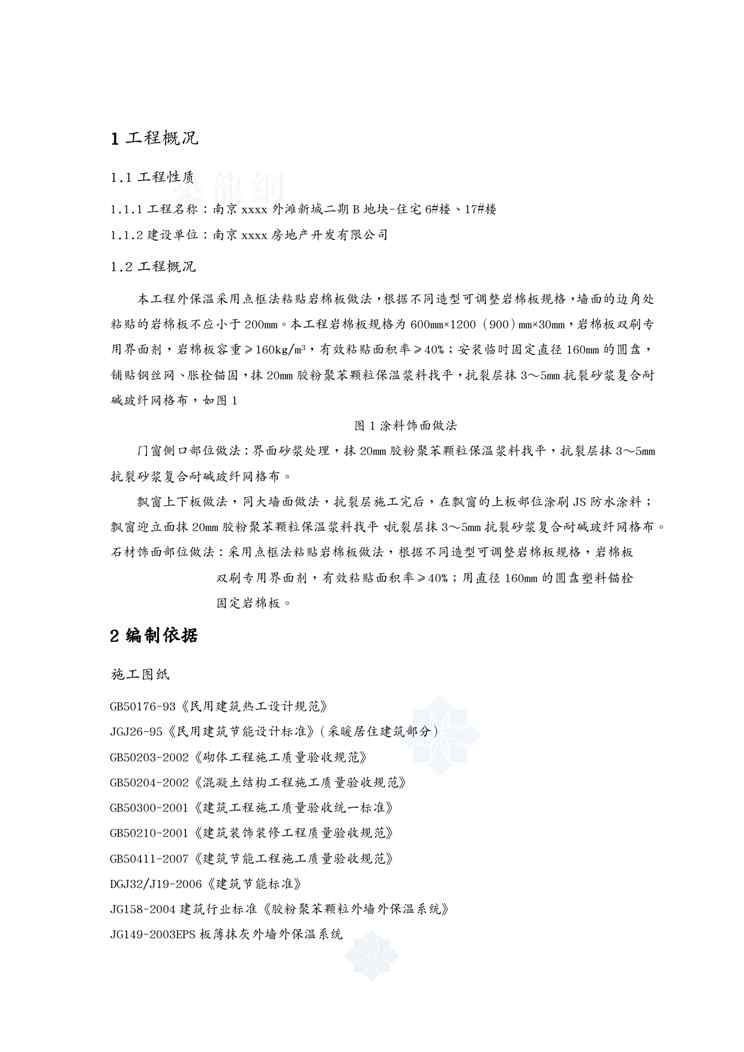 1 工程概况

1.1 工程性质

1.1.1 工程名称：南京 xxxx 外滩新城二期 B 地块-住宅 6#楼、17#楼

1.1.2 建设单位：南京 xxxx 房地产开发有限公司

1.2 工程概况

本工程外保温采用点框法粘贴岩棉板做法，根据不同造型可调整岩棉板规格，墙面的边角处粘贴的岩棉板不应小于 200mm。本工程岩棉板规格为 600mm×1200（900）mm×30mm，岩棉板双刷专用界面剂，岩棉板容重≥160kg/m³，有效粘贴面积率≥40%；安装临时固定直径 160mm 的圆盘，铺贴钢丝网、胀栓锚固，抹 20mm 胶粉聚苯颗粒保温浆料找平，抗裂层抹 3～5mm 抗裂砂浆复合耐碱玻纤网格布，如图 1

图 1 涂料饰面做法

门窗侧口部位做法：界面砂浆处理，抹 20mm 胶粉聚苯颗粒保温浆料找平，抗裂层抹 3～5mm 抗裂砂浆复合耐碱玻纤网格布。

飘窗上下板做法，同大墙面做法，抗裂层施工完后，在飘窗的上板部位涂刷 JS 防水涂料；飘窗迎立面抹 20mm 胶粉聚苯颗粒保温浆料找平，抗裂层抹 3～5mm 抗裂砂浆复合耐碱玻纤网格布。

石材饰面部位做法：采用点框法粘贴岩棉板做法，根据不同造型可调整岩棉板规格，岩棉板双刷专用界面剂，有效粘贴面积率≥40%；用直径 160mm 的圆盘塑料锚栓固定岩棉板。

2 编制依据

施工图纸

GB50176-93《民用建筑热工设计规范》

JGJ26-95《民用建筑节能设计标准》（采暖居住建筑部分）

GB50203-2002《砌体工程施工质量验收规范》

GB50204-2002《混凝土结构工程施工质量验收规范》

GB50300-2001《建筑工程施工质量验收统一标准》

GB50210-2001《建筑装饰装修工程质量验收规范》

GB50411-2007《建筑节能工程施工质量验收规范》

DGJ32/J19-2006《建筑节能标准》

JG158-2004 建筑行业标准《胶粉聚苯颗粒外墙外保温系统》

JG149-2003EPS 板薄抹灰外墙外保温系统